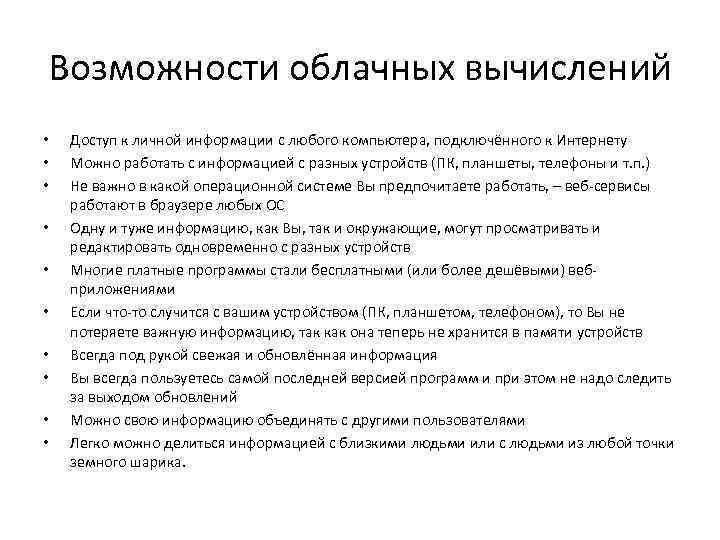 Возможности облачных вычислений

• Доступ к личной информации с любого компьютера, подключённого к Интернету
• Можно работать с информацией с разных устройств (ПК, планшеты, телефоны и т.п.)
• Не важно в какой операционной системе Вы предпочитаете работать, – веб-сервисы работают в браузере любых ОС
• Одну и туже информацию, как Вы, так и окружающие, могут просматривать и редактировать одновременно с разных устройств
• Многие платные программы стали бесплатными (или более дешёвыми) веб-приложениями
• Если что-то случится с вашим устройством (ПК, планшетом, телефоном), то Вы не потеряете важную информацию, так как она теперь не хранится в памяти устройств
• Всегда под рукой свежая и обновлённая информация
• Вы всегда пользуетесь самой последней версией программ и при этом не надо следить за выходом обновлений
• Можно свою информацию объединять с другими пользователями
• Легко можно делиться информацией с близкими людьми или с людьми из любой точки земного шарика.